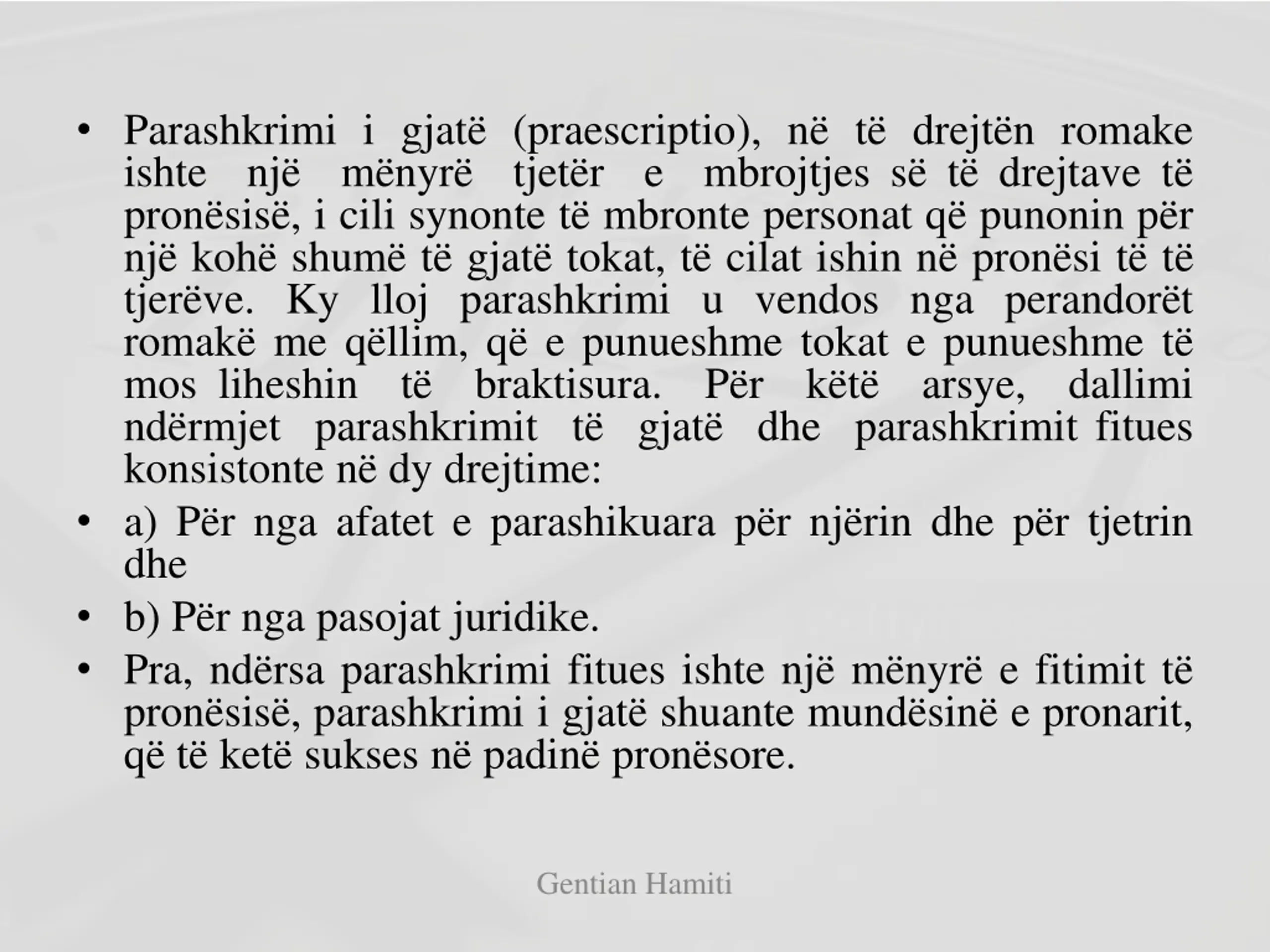 • Parashkrimi i gjatë (praescriptio), në të drejtën romake ishte një mënyrë tjetër e mbrojtjes së të drejtave të pronësisë, i cili synonte të mbronte personat që punonin për një kohë shumë të gjatë tokat, të cilat ishin në pronësi të të tjerëve. Ky lloj parashkrimi u vendos nga perandorët romakë me qëllim, që e punueshme tokat e punueshme të mos liheshin të braktisura. Për këtë arsye, dallimi ndërmjet parashkrimit të gjatë dhe parashkrimit fitues konsistonte në dy drejtime:

• a) Për nga afatet e parashikuara për njërin dhe për tjetrin dhe

• b) Për nga pasojat juridike.

• Pra, ndërsa parashkrimi fitues ishte një mënyrë e fitimit të pronësisë, parashkrimi i gjatë shuante mundësinë e pronarit, që të ketë sukses në padinë pronësore.

Gentian Hamiti